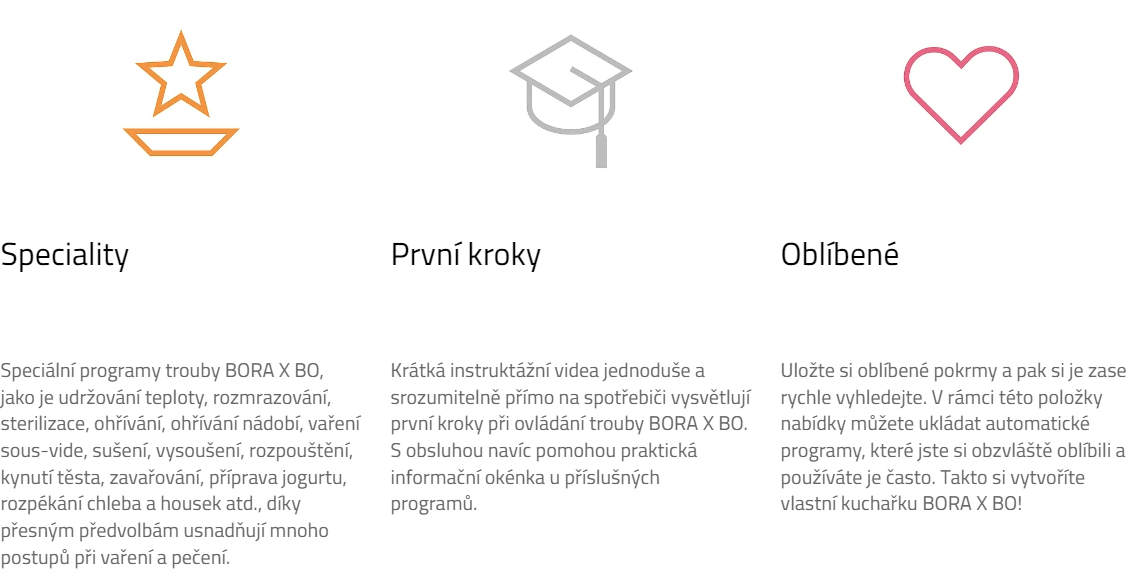 Speciality

Speciální programy trouby BORA X BO, jako je udržování teploty, rozmrazování, sterilizace, ohřívání, ohřívání nádobí, vaření sous-vide, sušení, vysoušení, rozpouštění, kynutí těsta, zavařování, příprava jogurtu, rozpékání chleba a housek atd., díky přesným předvolbám usnadňují mnoho postupů při vaření a pečení.

První kroky

Krátká instruktážní videa jednoduše a srozumitelně přímo na spotřebiči vysvětlují první kroky při ovládání trouby BORA X BO. S obsluhou navíc pomohou praktická informační okénka u příslušných programů.

Oblíbené

Uložte si oblíbené pokrmy a pak si je zase rychle vyhledejte. V rámci této položky nabídky můžete ukládat automatické programy, které jste si obzvláště oblíbili a používáte je často. Takto si vytvoříte vlastní kuchařku BORA X BO!